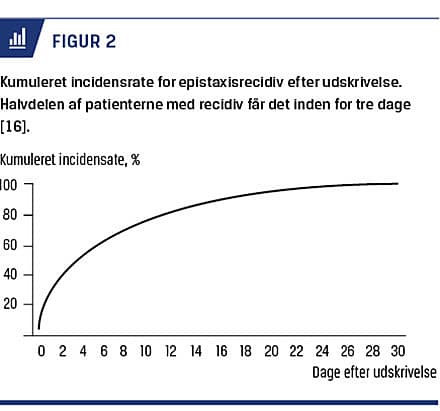 FIGUR 2

Kumuleret incidensrate for epistaxisrecidiv efter udskrivelse. Halvdelen af patienterne med recidiv får det inden for tre dage [16].

Kumuleret incidensate, %

100
80
60
40
20

0 2 4 6 8 10 12 14 16 18 20 22 24 26 28 30

Dage efter udskrivelse